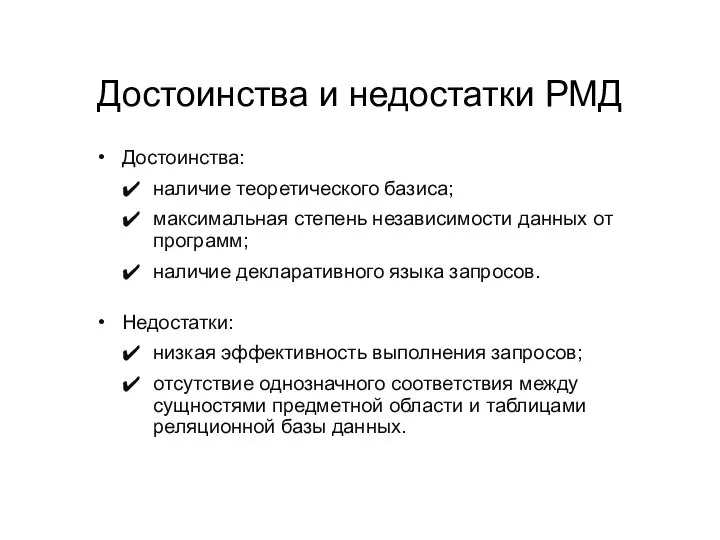 Достоинства и недостатки РМД

• Достоинства:
✔ наличие теоретического базиса;
✔ максимальная степень независимости данных от программ;
✔ наличие декларативного языка запросов.

• Недостатки:
✔ низкая эффективность выполнения запросов;
✔ отсутствие однозначного соответствия между сущностями предметной области и таблицами реляционной базы данных.